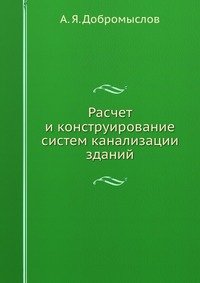 А. Я. Добромыслов

Расчет
и конструирование
систем канализации
зданий